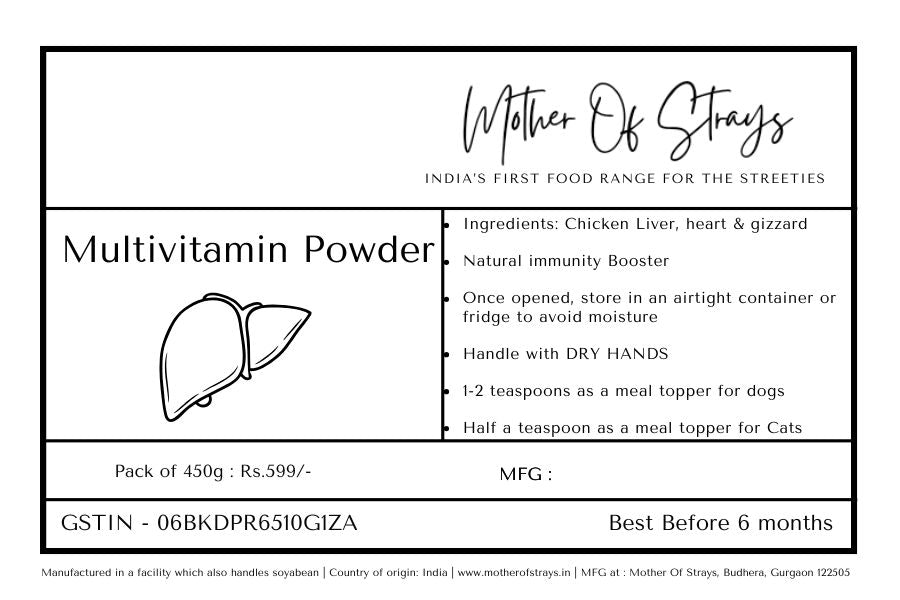 Mother Of Strays

INDIA'S FIRST FOOD RANGE FOR THE STREETIES

Multivitamin Powder

- Ingredients: Chicken Liver, heart & gizzard
- Natural immunity Booster
- Once opened, store in an airtight container or fridge to avoid moisture
- Handle with DRY HANDS
- 1-2 teaspoons as a meal topper for dogs
- Half a teaspoon as a meal topper for Cats

Pack of 450g : Rs.599/-

MFG :

GSTIN - 06BKDPR6510G1ZA

Best Before 6 months

Manufactured in a facility which also handles soyabean | Country of origin: India | www.motherofstrays.in | MFG at : Mother Of Strays, Budhera, Gurgaon 122505